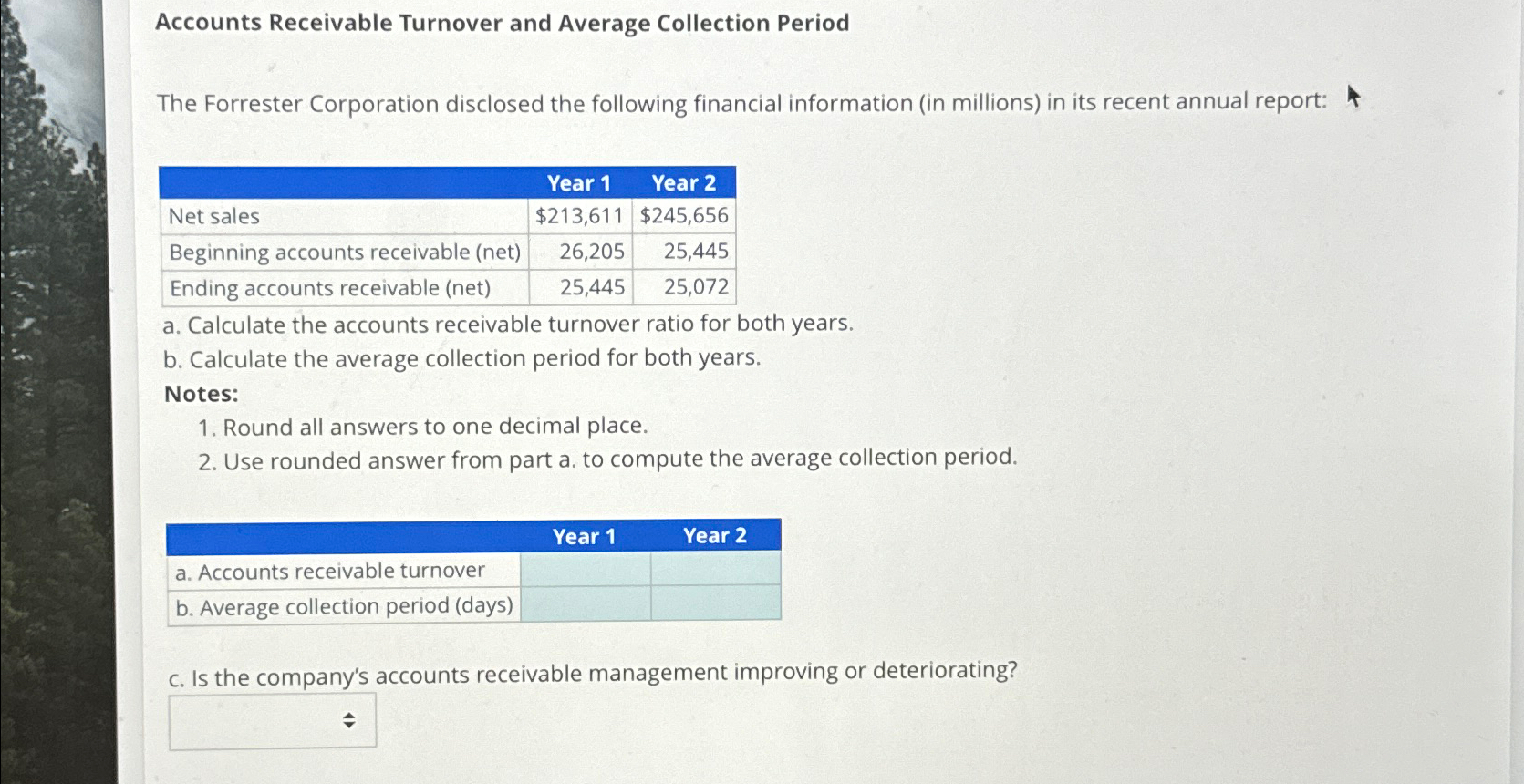 Accounts Receivable Turnover and Average Collection Period

The Forrester Corporation disclosed the following financial information (in millions) in its recent annual report:

| | Year 1 | Year 2 |
|---|---|---|
| Net sales | \$213,611 | \$245,656 |
| Beginning accounts receivable (net) | 26,205 | 25,445 |
| Ending accounts receivable (net) | 25,445 | 25,072 |

a. Calculate the accounts receivable turnover ratio for both years.
b. Calculate the average collection period for both years.
Notes:
1. Round all answers to one decimal place.
2. Use rounded answer from part a. to compute the average collection period.

| | Year 1 | Year 2 |
|---|---|---|
| a. Accounts receivable turnover | | |
| b. Average collection period (days) | | |

c. Is the company's accounts receivable management improving or deteriorating?